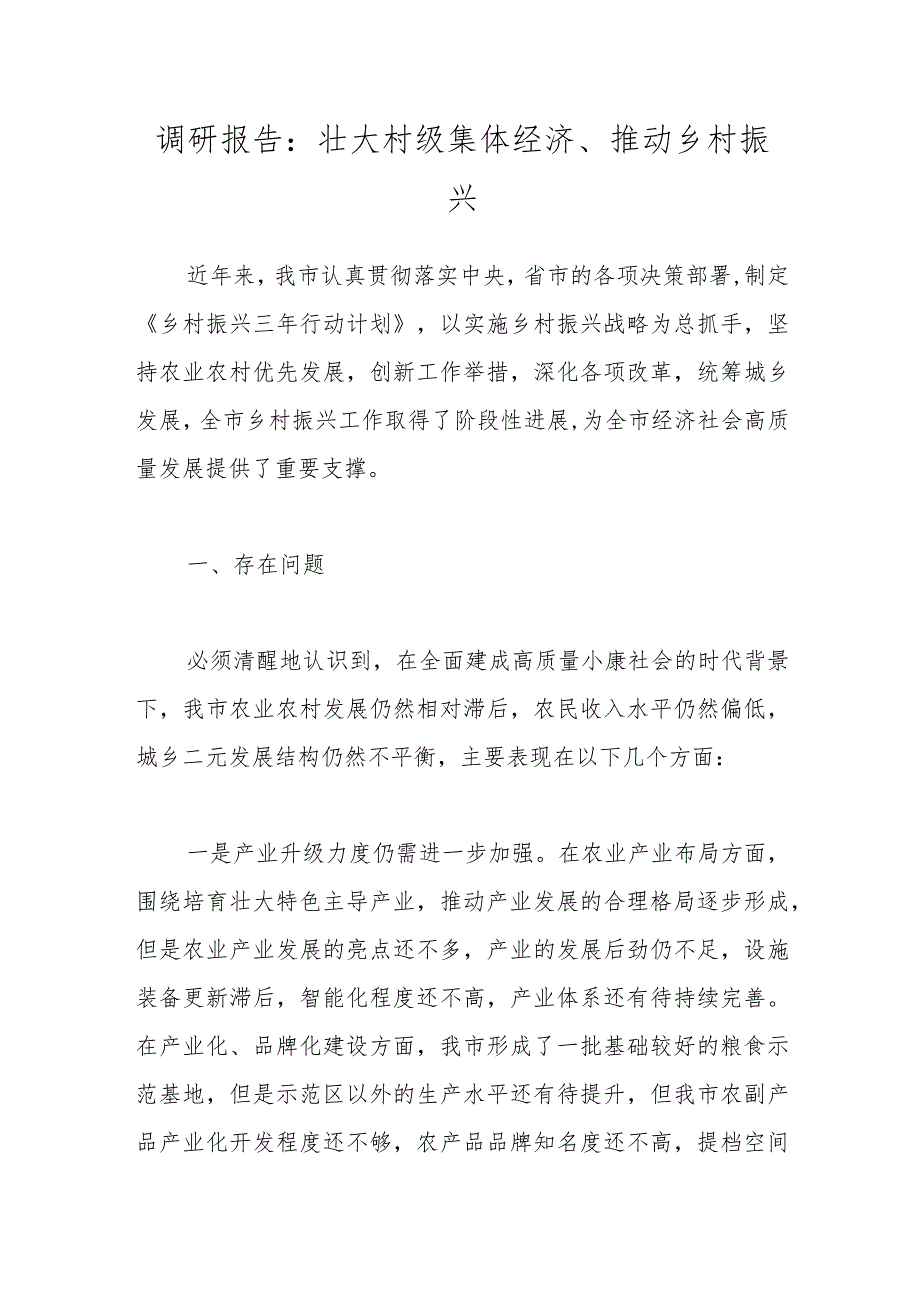 调研报告：壮大村级集体经济、推动乡村振兴

近年来，我市认真贯彻落实中央，省市的各项决策部署，制定《乡村振兴三年行动计划》，以实施乡村振兴战略为总抓手，坚持农业农村优先发展，创新工作举措，深化各项改革，统筹城乡发展，全市乡村振兴工作取得了阶段性进展，为全市经济社会高质量发展提供了重要支撑。

一、存在问题

必须清醒地认识到，在全面建成高质量小康社会的时代背景下，我市农业农村发展仍然相对滞后，农民收入水平仍然偏低，城乡二元发展结构仍然不平衡，主要表现在以下几个方面：

一是产业升级力度仍需进一步加强。在农业产业布局方面，围绕培育壮大特色主导产业，推动产业发展的合理格局逐步形成，但是农业产业发展的亮点还不多，产业的发展后劲仍不足，设施装备更新滞后，智能化程度还不高，产业体系还有待持续完善。在产业化、品牌化建设方面，我市形成了一批基础较好的粮食示范基地，但是示范区以外的生产水平还有待提升，但我市农副产品产业化开发程度还不够，农产品品牌知名度还不高，提档空间